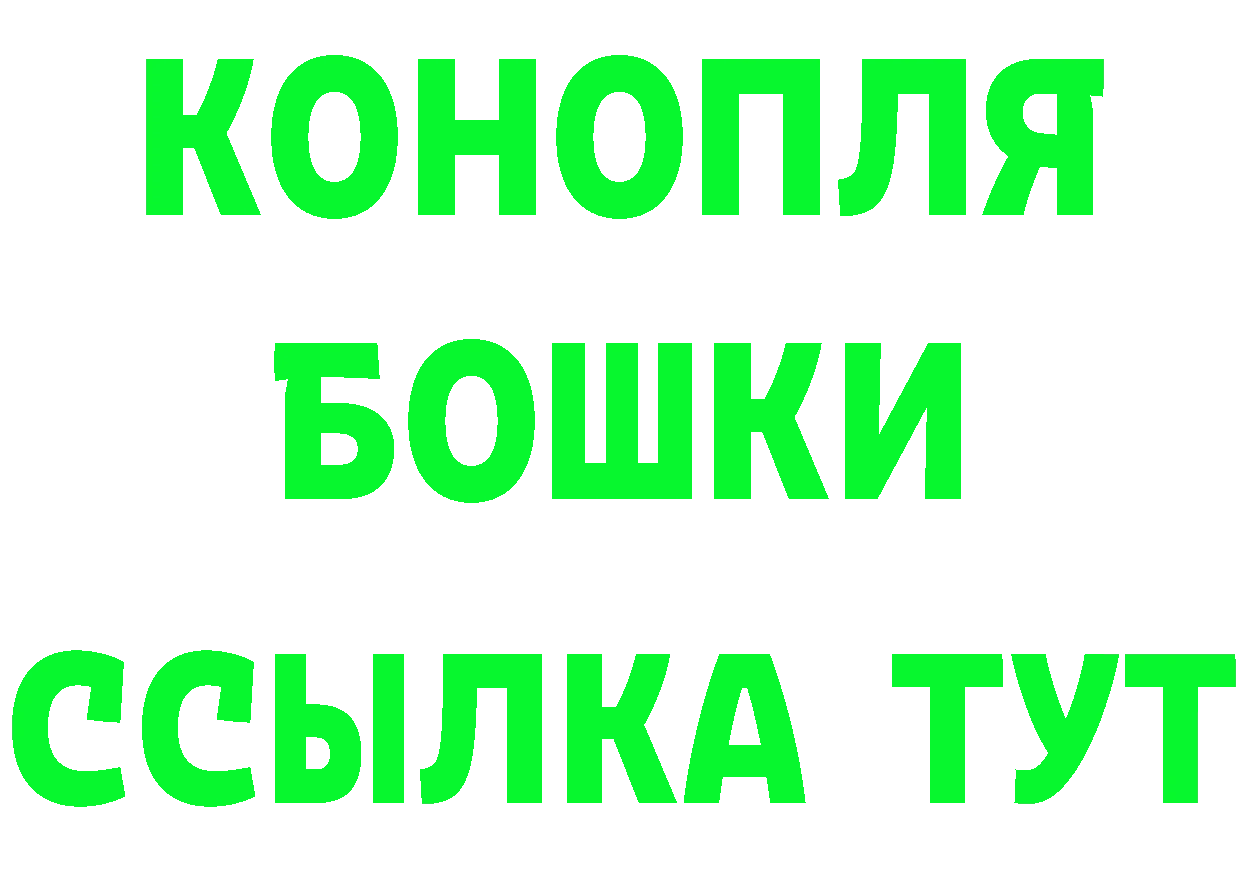 КОНОПЛЯ
БОШКИ
ССЫЛКА ТУТ